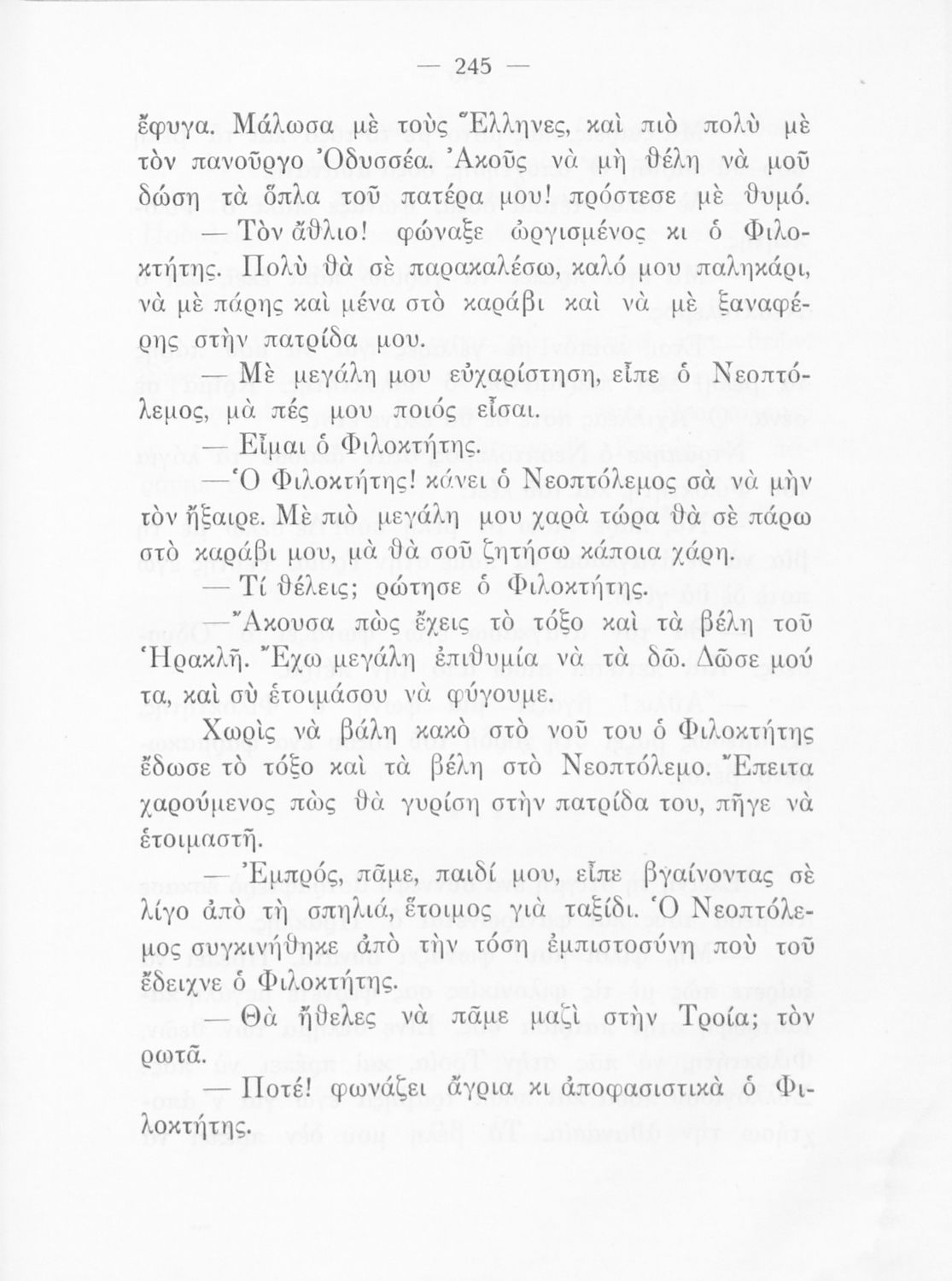 — 245 —

ἔφυγα. Μάλωσα μὲ τοὺς Ἕλληνες, καὶ πιὸ πολὺ μὲ τὸν πανοῦργο Ὀδυσσέα. Ἀκοῦς νὰ μὴ θέλη νὰ μοῦ δώση τὰ ὅπλα τοῦ πατέρα μου! πρόστεσε μὲ θυμό.

— Τὸν ἄθλιο! φώναξε ὠργισμένος κι ὁ Φιλοκτήτης. Πολὺ θὰ σὲ παρακαλέσω, καλό μου παληκάρι, νὰ μὲ πάρης καὶ μένα στὸ καράβι καὶ νὰ μὲ ξαναφέρης στὴν πατρίδα μου.

— Μὲ μεγάλη μου εὐχαρίστηση, εἶπε ὁ Νεοπτόλεμος, μὰ πές μου ποιός εἶσαι.

— Εἶμαι ὁ Φιλοκτήτης.

— Ὁ Φιλοκτήτης! κάνει ὁ Νεοπτόλεμος σὰ νὰ μὴν τὸν ἤξαιρε. Μὲ πιὸ μεγάλη μου χαρὰ τώρα θὰ σὲ πάρω στὸ καράβι μου, μὰ θὰ σοῦ ζητήσω κάποια χάρη.

— Τί θέλεις; ρώτησε ὁ Φιλοκτήτης.

— Ἄκουσα πὼς ἔχεις τὸ τόξο καὶ τὰ βέλη τοῦ Ἡρακλῆ. Ἔχω μεγάλη ἐπιθυμία νὰ τὰ δῶ. Δῶσε μού τα, καὶ σὺ ἑτοιμάσου νὰ φύγουμε.

Χωρὶς νὰ βάλη κακὸ στὸ νοῦ του ὁ Φιλοκτήτης ἔδωσε τὸ τόξο καὶ τὰ βέλη στὸ Νεοπτόλεμο. Ἔπειτα χαρούμενος πὼς θὰ γυρίση στὴν πατρίδα του, πῆγε νὰ ἑτοιμαστῆ.

— Ἐμπρός, πᾶμε, παιδί μου, εἶπε βγαίνοντας σὲ λίγο ἀπὸ τὴ σπηλιά, ἕτοιμος γιὰ ταξίδι. Ὁ Νεοπτόλεμος συγκινήθηκε ἀπὸ τὴν τόση ἐμπιστοσύνη ποὺ τοῦ ἔδειχνε ὁ Φιλοκτήτης.

— Θὰ ἤθελες νὰ πᾶμε μαζὶ στὴν Τροία; τὸν ρωτᾶ.

— Ποτέ! φωνάζει ἄγρια κι ἀποφασιστικὰ ὁ Φιλοκτήτης.